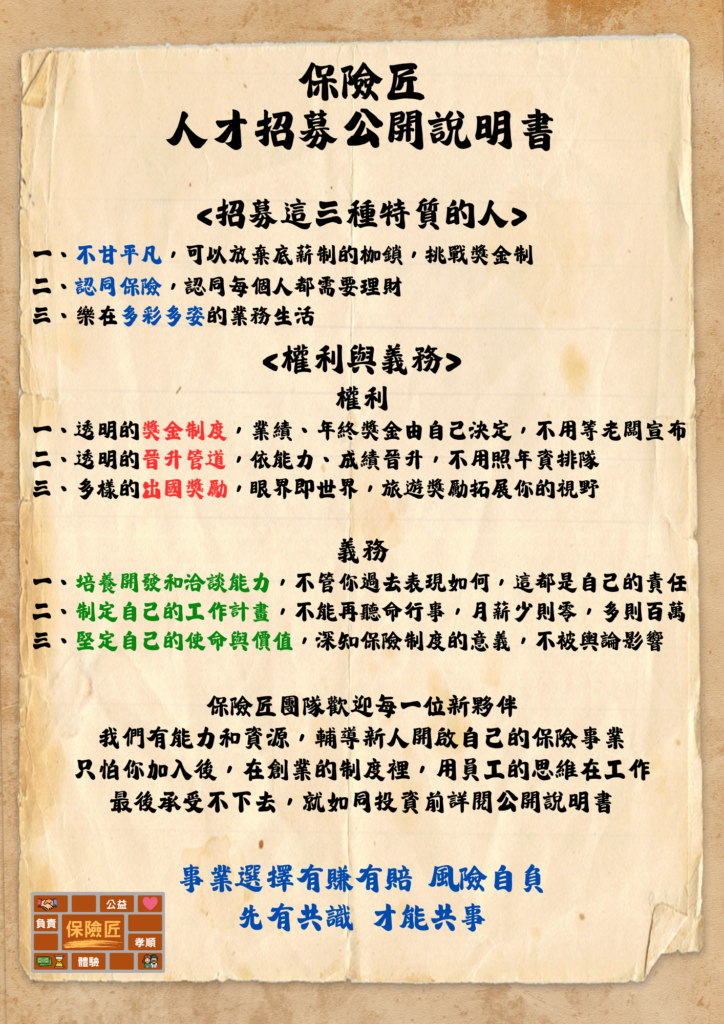 保險匠
人才招募公開說明書

<招募這三種特質的人>

一、不甘平凡，可以放棄底薪制的枷鎖，挑戰獎金制
二、認同保險，認同每個人都需要理財
三、樂在多彩多姿的業務生活

<權利與義務>

權利

一、透明的獎金制度，業績、年終獎金由自己決定，不用等老闆宣布
二、透明的晉升管道，依能力、成績晉升，不用照年資排隊
三、多樣的出國獎勵，眼界即世界，旅遊獎勵拓展你的視野

義務

一、培養開發和洽談能力，不管你過去表現如何，這都是自己的責任
二、制定自己的工作計畫，不能再聽命行事，月薪少則零，多則百萬
三、堅定自己的使命與價值，深知保險制度的意義，不被輿論影響

保險匠團隊歡迎每一位新夥伴
我們有能力和資源，輔導新人開啟自己的保險事業
只怕你加入後，在創業的制度裡，用員工的思維在工作
最後承受不下去，就如同投資前詳閱公開說明書

事業選擇有賺有賠 風險自負
先有共識 才能共事

公益
負責
保險匠
孝順
體驗